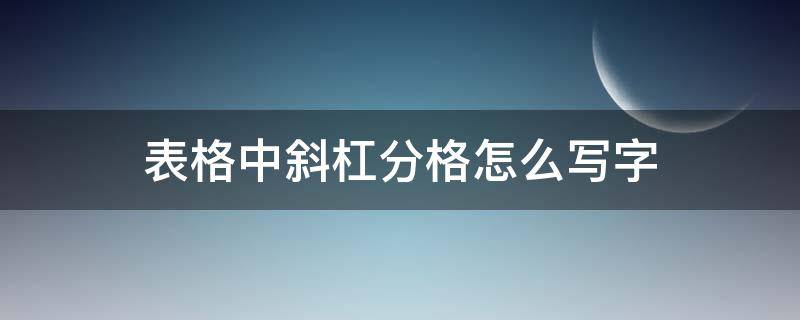 表格中斜杠分格怎么写字